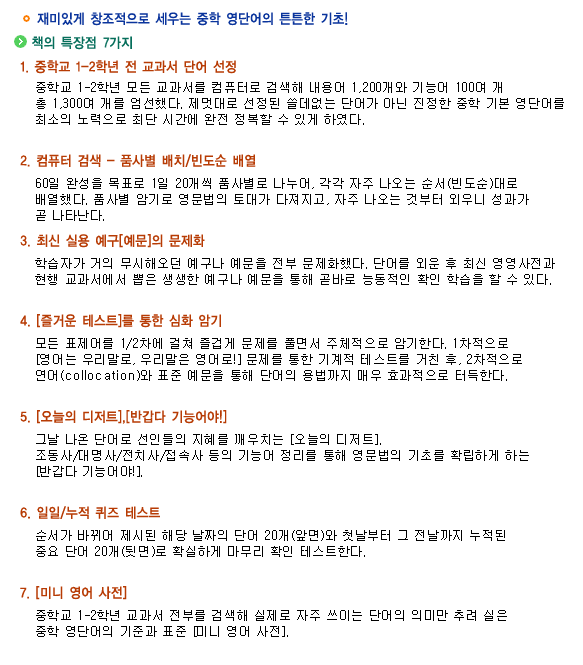 재미있게 창조적으로 세우는 중학 영단어의 튼튼한 기초!

책의 특장점 7가지

1. 중학교 1-2학년 전 교과서 단어 선정

중학교 1-2학년 모든 교과서를 컴퓨터로 검색해 내용어 1,200개와 기능어 100여 개 총 1,300여 개를 엄선했다. 제멋대로 선정된 쓸데없는 단어가 아닌 진정한 중학 기본 영단어를 최소의 노력으로 최단 시간에 완전 정복할 수 있게 하였다.

2. 컴퓨터 검색 - 품사별 배치/빈도순 배열

60일 완성을 목표로 1일 20개씩 품사별로 나누어, 각각 자주 나오는 순서(빈도순)대로 배열했다. 품사별 암기로 영문법의 토대가 다져지고, 자주 나오는 것부터 외우니 성과가 곧 나타난다.

3. 최신 실용 예구[예문]의 문제화

학습자가 거의 무시해오던 예구나 예문을 전부 문제화했다. 단어를 외운 후 최신 영영사전과 현행 교과서에서 뽑은 생생한 예구나 예문을 통해 곧바로 능동적인 확인 학습을 할 수 있다.

4. [즐거운 테스트]를 통한 심화 암기

모든 표제어를 1/2차에 걸쳐 즐겁게 문제를 풀면서 주체적으로 암기한다. 1차적으로 [영어는 우리말로, 우리말은 영어로!] 문제를 통한 기계적 테스트를 거친 후, 2차적으로 연어(collocation)와 표준 예문을 통해 단어의 용법까지 매우 효과적으로 터득한다.

5. [오늘의 디저트],[반갑다 기능어야!]

그날 나온 단어로 선인들의 지혜를 깨우치는 [오늘의 디저트].
조동사/대명사/전치사/접속사 등의 기능어 정리를 통해 영문법의 기초를 확립하게 하는 [반갑다 기능어야!].

6. 일일/누적 퀴즈 테스트

순서가 바뀌어 제시된 해당 날짜의 단어 20개(앞면)와 첫날부터 그 전날까지 누적된 중요 단어 20개(뒷면)로 확실하게 마무리 확인 테스트한다.

7. [미니 영어 사전]

중학교 1-2학년 교과서 전부를 검색해 실제로 자주 쓰이는 단어의 의미만 추려 실은 중학 영단어의 기준과 표준 [미니 영어 사전].